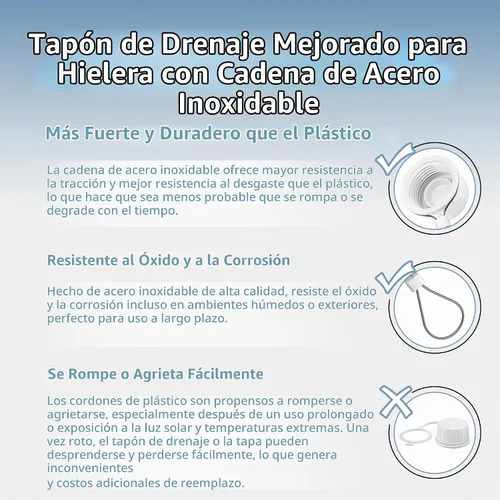 Tapón de Drenaje Mejorado para Hielera con Cadena de Acero Inoxidable

Más Fuerte y Duradero que el Plástico

La cadena de acero inoxidable ofrece mayor resistencia a la tracción y mejor resistencia al desgaste que el plástico, lo que hace que sea menos probable que se rompa o se degrade con el tiempo.

Resistente al Óxido y a la Corrosión

Hecho de acero inoxidable de alta calidad, resiste el óxido y la corrosión incluso en ambientes húmedos o exteriores, perfecto para uso a largo plazo.

Se Rompe o Agrieta Fácilmente

Los cordones de plástico son propensos a romperse o agrietarse, especialmente después de un uso prolongado o exposición a la luz solar y temperaturas extremas. Una vez roto, el tapón de drenaje o la tapa pueden desprenderse y perderse fácilmente, lo que genera inconvenientes
y costos adicionales de reemplazo.